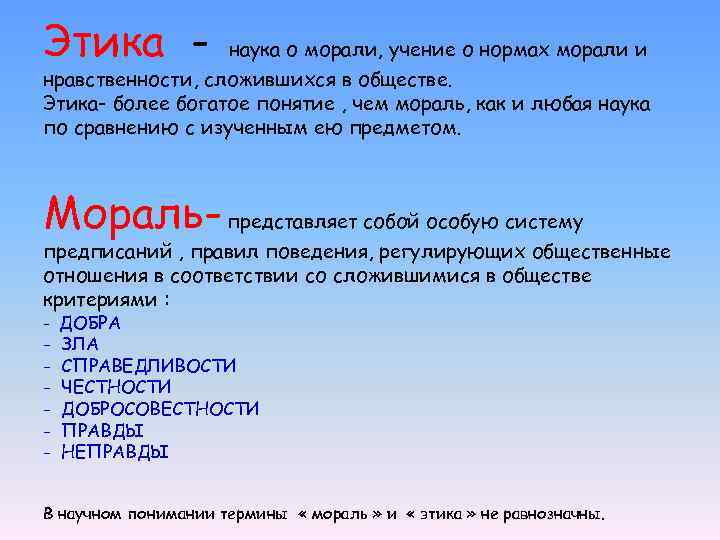 Этика - наука о морали, учение о нормах морали и нравственности, сложившихся в обществе.
Этика- более богатое понятие , чем мораль, как и любая наука по сравнению с изученным ею предметом.

Мораль- представляет собой особую систему предписаний , правил поведения, регулирующих общественные отношения в соответствии со сложившимися в обществе критериями :
- ДОБРА
- ЗЛА
- СПРАВЕДЛИВОСТИ
- ЧЕСТНОСТИ
- ДОБРОСОВЕСТНОСТИ
- ПРАВДЫ
- НЕПРАВДЫ

В научном понимании термины « мораль » и « этика » не равнозначны.